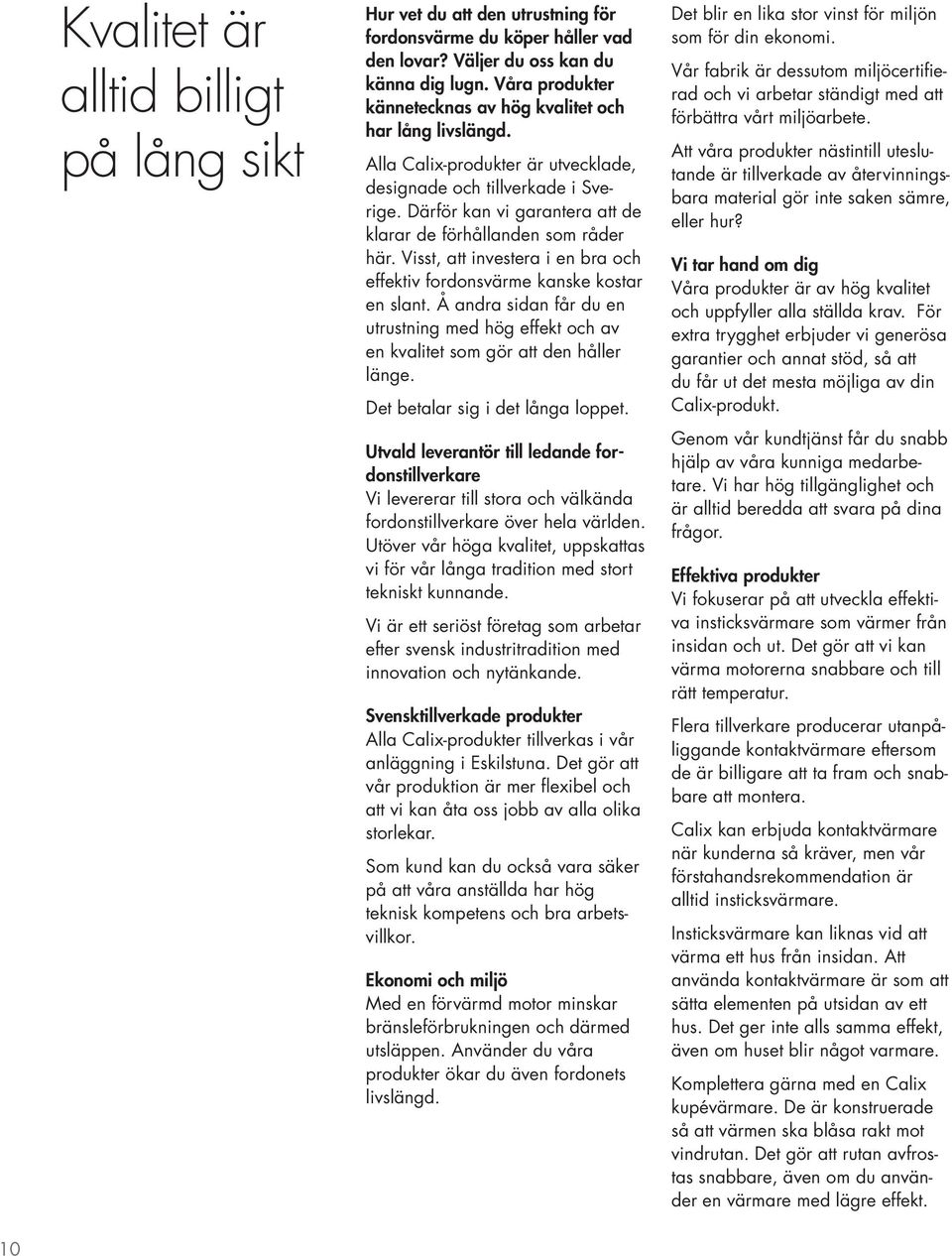 Kvalitet är alltid billigt på lång sikt

Hur vet du att den utrustning för fordonsvärme du köper håller vad den lovar? Väljer du oss kan du känna dig lugn. Våra produkter kännetecknas av hög kvalitet och har lång livslängd.

Alla Calix-produkter är utvecklade, designade och tillverkade i Sverige. Därför kan vi garantera att de klarar de förhållanden som råder här. Visst, att investera i en bra och effektiv fordonsvärme kanske kostar en slant. Å andra sidan får du en utrustning med hög effekt och av en kvalitet som gör att den håller länge.

Det betalar sig i det långa loppet.

Utvald leverantör till ledande fordonstillverkare
Vi levererar till stora och välkända fordonstillverkare över hela världen. Utöver vår höga kvalitet, uppskattas vi för vår långa tradition med stort tekniskt kunnande.

Vi är ett seriöst företag som arbetar efter svensk industritradition med innovation och nytänkande.

Svensktillverkade produkter
Alla Calix-produkter tillverkas i vår anläggning i Eskilstuna. Det gör att vår produktion är mer flexibel och att vi kan åta oss jobb av alla olika storlekar.

Som kund kan du också vara säker på att våra anställda har hög teknisk kompetens och bra arbetsvillkor.

Ekonomi och miljö
Med en förvärmd motor minskar bränsleförbrukningen och därmed utsläppen. Använder du våra produkter ökar du även fordonets livslängd.

Det blir en lika stor vinst för miljön som för din ekonomi.

Vår fabrik är dessutom miljöcertifierad och vi arbetar ständigt med att förbättra vårt miljöarbete.

Att våra produkter nästintill uteslutande är tillverkade av återvinningsbara material gör inte saken sämre, eller hur?

Vi tar hand om dig
Våra produkter är av hög kvalitet och uppfyller alla ställda krav. För extra trygghet erbjuder vi generösa garantier och annat stöd, så att du får ut det mesta möjliga av din Calix-produkt.

Genom vår kundtjänst får du snabb hjälp av våra kunniga medarbetare. Vi har hög tillgänglighet och är alltid beredda att svara på dina frågor.

Effektiva produkter
Vi fokuserar på att utveckla effektiva insticksvärmare som värmer från insidan och ut. Det gör att vi kan värma motorerna snabbare och till rätt temperatur.

Flera tillverkare producerar utanpåliggande kontaktvärmare eftersom de är billigare att ta fram och snabbare att montera.

Calix kan erbjuda kontaktvärmare när kunderna så kräver, men vår förstahandsrekommendation är alltid insticksvärmare.

Insticksvärmare kan liknas vid att värma ett hus från insidan. Att använda kontaktvärmare är som att sätta elementen på utsidan av ett hus. Det ger inte alls samma effekt, även om huset blir något varmare.

Komplettera gärna med en Calix kupévärmare. De är konstruerade så att värmen ska blåsa rakt mot vindrutan. Det gör att rutan avfrostas snabbare, även om du använder en värmare med lägre effekt.

10